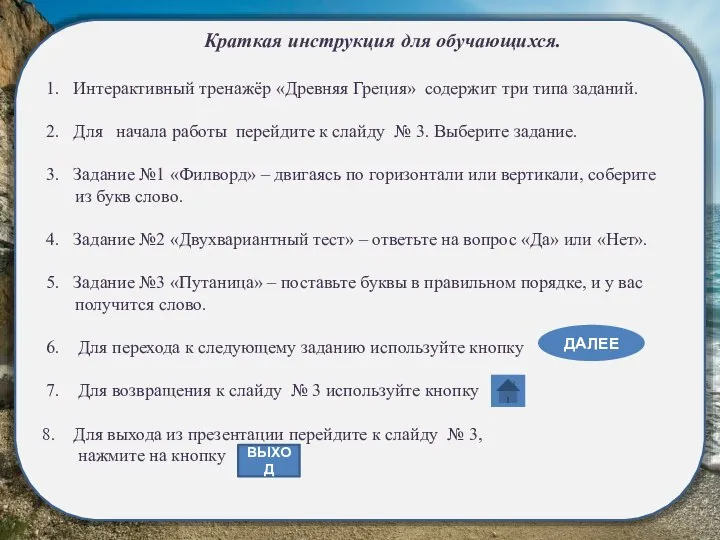 Краткая инструкция для обучающихся.

1. Интерактивный тренажёр «Древняя Греция» содержит три типа заданий.

2. Для начала работы перейдите к слайду № 3. Выберите задание.

3. Задание №1 «Филворд» – двигаясь по горизонтали или вертикали, соберите из букв слово.

4. Задание №2 «Двухвариантный тест» – ответьте на вопрос «Да» или «Нет».

5. Задание №3 «Путаница» – поставьте буквы в правильном порядке, и у вас получится слово.

6. Для перехода к следующему заданию используйте кнопку ДАЛЕЕ

7. Для возвращения к слайду № 3 используйте кнопку

8. Для выхода из презентации перейдите к слайду № 3, нажмите на кнопку ВЫХОД